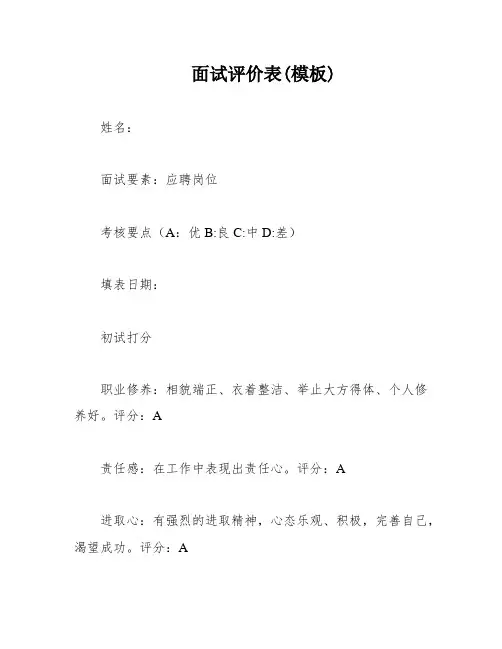 面试评价表(模板)

姓名：

面试要素：应聘岗位

考核要点（A：优 B:良 C:中 D:差）

填表日期：

初试打分

职业修养：相貌端正、衣着整洁、举止大方得体、个人修养好。评分：A

责任感：在工作中表现出责任心。评分：A

进取心：有强烈的进取精神，心态乐观、积极，完善自己，渴望成功。评分：A